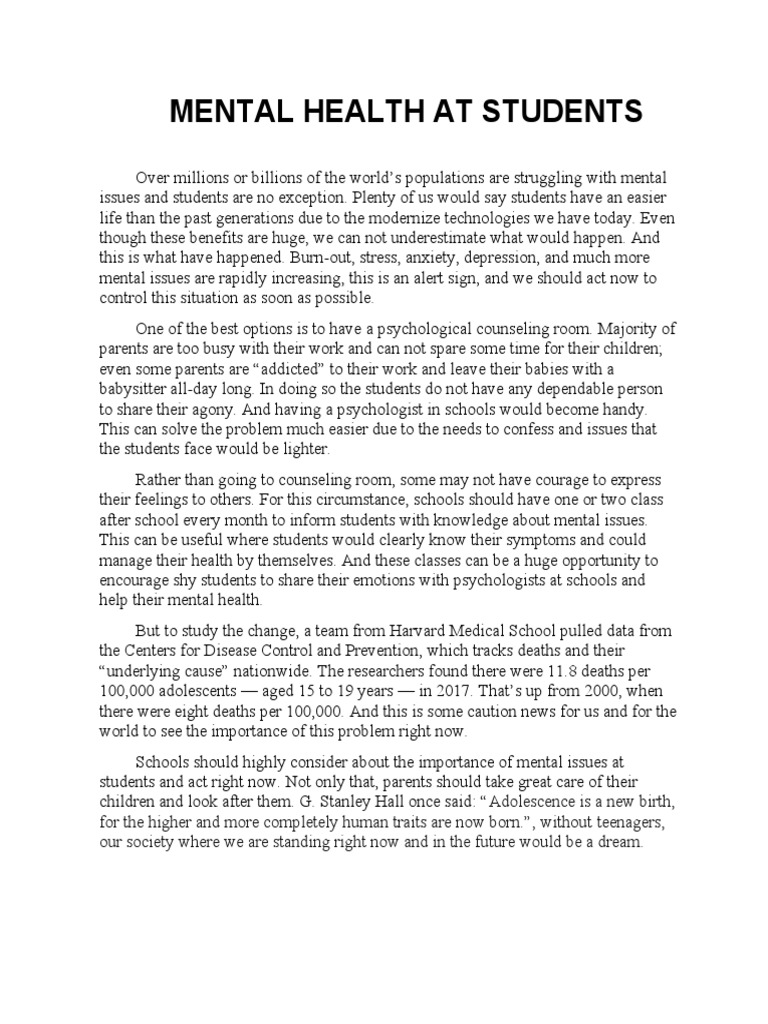 MENTAL HEALTH AT STUDENTS

Over millions or billions of the world's populations are struggling with mental issues and students are no exception. Plenty of us would say students have an easier life than the past generations due to the modernize technologies we have today. Even though these benefits are huge, we can not underestimate what would happen. And this is what have happened. Burn-out, stress, anxiety, depression, and much more mental issues are rapidly increasing, this is an alert sign, and we should act now to control this situation as soon as possible.

One of the best options is to have a psychological counseling room. Majority of parents are too busy with their work and can not spare some time for their children; even some parents are "addicted" to their work and leave their babies with a babysitter all-day long. In doing so the students do not have any dependable person to share their agony. And having a psychologist in schools would become handy. This can solve the problem much easier due to the needs to confess and issues that the students face would be lighter.

Rather than going to counseling room, some may not have courage to express their feelings to others. For this circumstance, schools should have one or two class after school every month to inform students with knowledge about mental issues. This can be useful where students would clearly know their symptoms and could manage their health by themselves. And these classes can be a huge opportunity to encourage shy students to share their emotions with psychologists at schools and help their mental health.

But to study the change, a team from Harvard Medical School pulled data from the Centers for Disease Control and Prevention, which tracks deaths and their "underlying cause" nationwide. The researchers found there were 11.8 deaths per 100,000 adolescents — aged 15 to 19 years — in 2017. That's up from 2000, when there were eight deaths per 100,000. And this is some caution news for us and for the world to see the importance of this problem right now.

Schools should highly consider about the importance of mental issues at students and act right now. Not only that, parents should take great care of their children and look after them. G. Stanley Hall once said: "Adolescence is a new birth, for the higher and more completely human traits are now born.", without teenagers, our society where we are standing right now and in the future would be a dream.